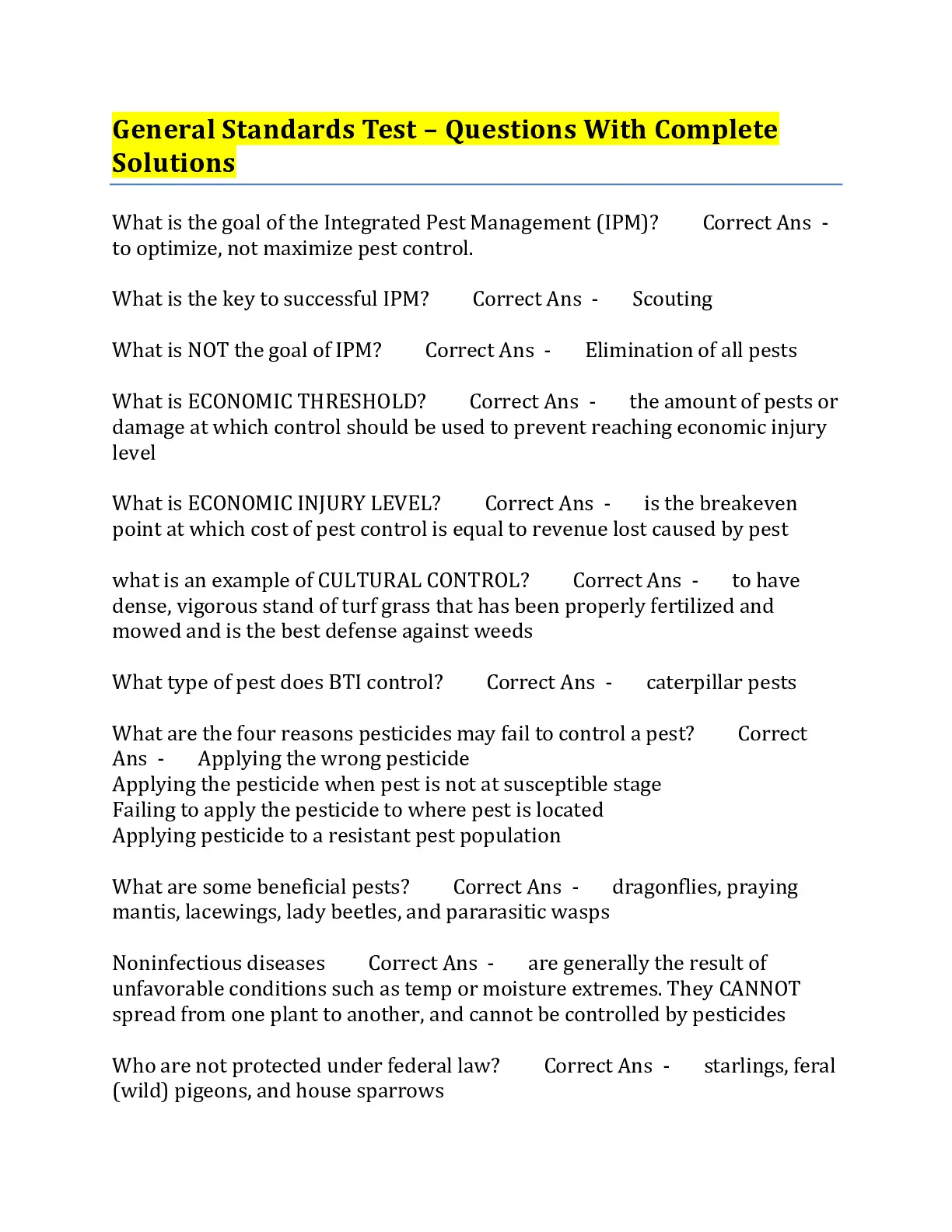 General Standards Test – Questions With Complete Solutions

What is the goal of the Integrated Pest Management (IPM)? Correct Ans - to optimize, not maximize pest control.

What is the key to successful IPM? Correct Ans - Scouting

What is NOT the goal of IPM? Correct Ans - Elimination of all pests

What is ECONOMIC THRESHOLD? Correct Ans - the amount of pests or damage at which control should be used to prevent reaching economic injury level

What is ECONOMIC INJURY LEVEL? Correct Ans - is the breakeven point at which cost of pest control is equal to revenue lost caused by pest

what is an example of CULTURAL CONTROL? Correct Ans - to have dense, vigorous stand of turf grass that has been properly fertilized and mowed and is the best defense against weeds

What type of pest does BTI control? Correct Ans - caterpillar pests

What are the four reasons pesticides may fail to control a pest? Correct Ans - Applying the wrong pesticide
Applying the pesticide when pest is not at susceptible stage
Failing to apply the pesticide to where pest is located
Applying pesticide to a resistant pest population

What are some beneficial pests? Correct Ans - dragonflies, praying mantis, lacewings, lady beetles, and pararasitic wasps

Noninfectious diseases Correct Ans - are generally the result of unfavorable conditions such as temp or moisture extremes. They CANNOT spread from one plant to another, and cannot be controlled by pesticides

Who are not protected under federal law? Correct Ans - starlings, feral (wild) pigeons, and house sparrows